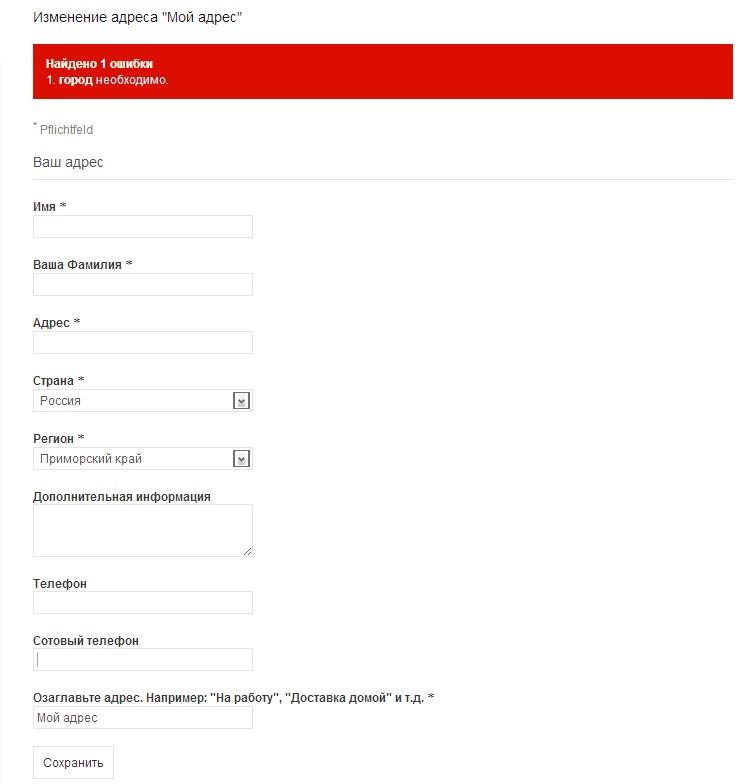 Изменение адреса "Мой адрес"

Найдено 1 ошибки
1. город необходимо.

* Pflichtfeld

Ваш адрес

Имя *

Ваша Фамилия *

Адрес *

Страна *
Россия

Регион *
Приморский край

Дополнительная информация

Телефон

Сотовый телефон

Озаглавьте адрес. Например: "На работу", "Доставка домой" и т.д. *
Мой адрес

Сохранить